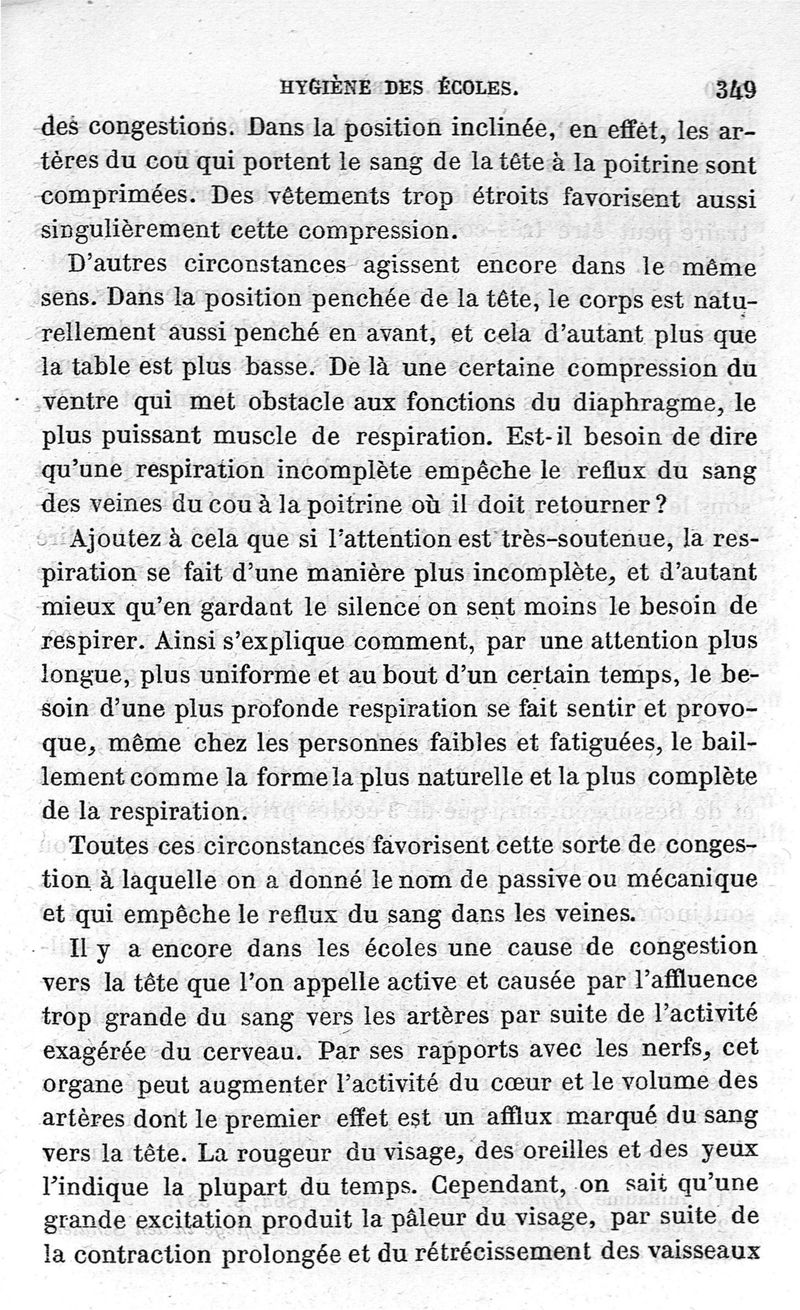 HYGIÈNE DES ÉCOLES. 349

des congestions. Dans la position inclinée, en effet, les artères du cou qui portent le sang de la tête à la poitrine sont comprimées. Des vêtements trop étroits favorisent aussi singulièrement cette compression.

D'autres circonstances agissent encore dans le même sens. Dans la position penchée de la tête, le corps est naturellement aussi penché en avant, et cela d'autant plus que la table est plus basse. De là une certaine compression du ventre qui met obstacle aux fonctions du diaphragme, le plus puissant muscle de respiration. Est-il besoin de dire qu'une respiration incomplète empêche le reflux du sang des veines du cou à la poitrine où il doit retourner?

Ajoutez à cela que si l'attention est très-soutenue, la respiration se fait d'une manière plus incomplète, et d'autant mieux qu'en gardant le silence on sent moins le besoin de respirer. Ainsi s'explique comment, par une attention plus longue, plus uniforme et au bout d'un certain temps, le besoin d'une plus profonde respiration se fait sentir et provoque, même chez les personnes faibles et fatiguées, le baillement comme la forme la plus naturelle et la plus complète de la respiration.

Toutes ces circonstances favorisent cette sorte de congestion à laquelle on a donné le nom de passive ou mécanique et qui empêche le reflux du sang dans les veines.

Il y a encore dans les écoles une cause de congestion vers la tête que l'on appelle active et causée par l'affluence trop grande du sang vers les artères par suite de l'activité exagérée du cerveau. Par ses rapports avec les nerfs, cet organe peut augmenter l'activité du cœur et le volume des artères dont le premier effet est un afflux marqué du sang vers la tête. La rougeur du visage, des oreilles et des yeux l'indique la plupart du temps. Cependant, on sait qu'une grande excitation produit la pâleur du visage, par suite de la contraction prolongée et du rétrécissement des vaisseaux